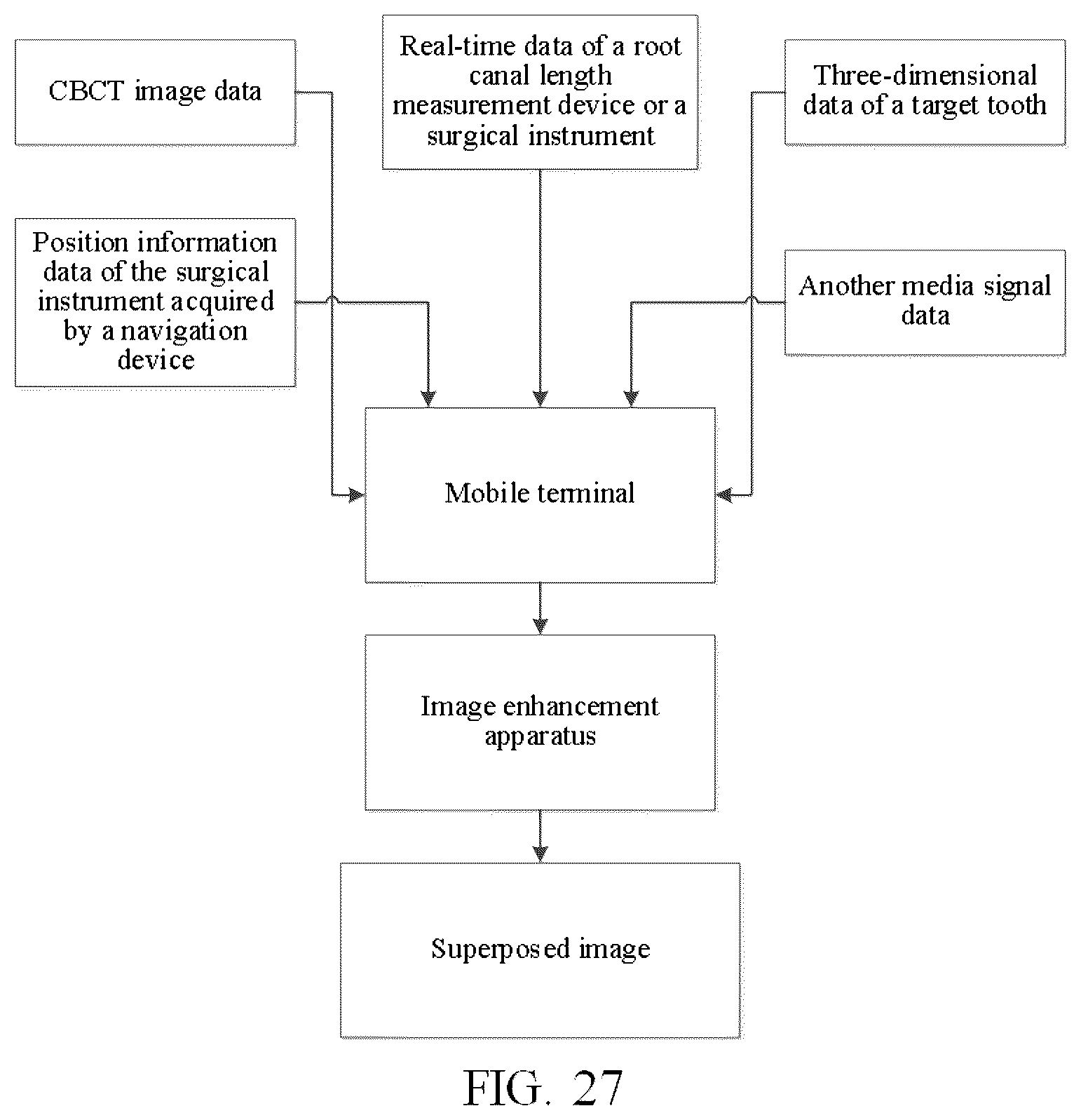 CBCT image data

Real-time data of a root canal length measurement device or a surgical instrument

Three-dimensional data of a target tooth

Position information data of the surgical instrument acquired by a navigation device

Another media signal data

Mobile terminal

Image enhancement apparatus

Superposed image

FIG. 27